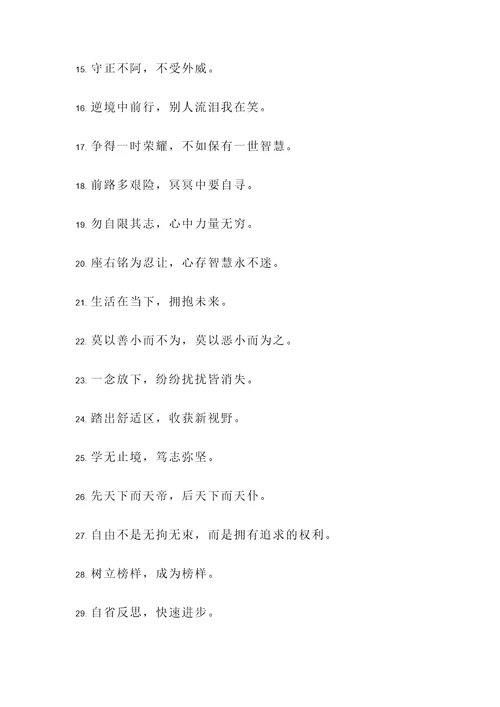 15. 守正不阿，不受外威。

16. 逆境中前行，别人流泪我在笑。

17. 争得一时荣耀，不如保有一世智慧。

18. 前路多艰险，冥冥中要自寻。

19. 勿自限其志，心中力量无穷。

20. 座右铭为忍让，心存智慧永不迷。

21. 生活在当下，拥抱未来。

22. 莫以善小而不为，莫以恶小而为之。

23. 一念放下，纷纷扰扰皆消失。

24. 踏出舒适区，收获新视野。

25. 学无止境，笃志弥坚。

26. 先天下而天帝，后天下而天仆。

27. 自由不是无拘无束，而是拥有追求的权利。

28. 树立榜样，成为榜样。

29. 自省反思，快速进步。